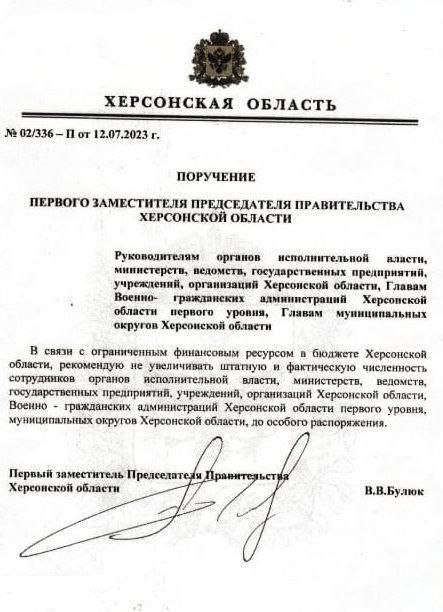 ХЕРСОНСКАЯ ОБЛАСТЬ

№ 02/336 – П от 12.07.2023 г.

ПОРУЧЕНИЕ

ПЕРВОГО ЗАМЕСТИТЕЛЯ ПРЕДСЕДАТЕЛЯ ПРАВИТЕЛЬСТВА ХЕРСОНСКОЙ ОБЛАСТИ

Руководителям органов исполнительной власти, министерств, ведомств, государственных предприятий, учреждений, организаций Херсонской области, Главам Военно- гражданских администраций Херсонской области первого уровня, Главам муниципальных округов Херсонской области

В связи с ограниченным финансовым ресурсом в бюджете Херсонской области, рекомендую не увеличивать штатную и фактическую численность сотрудников органов исполнительной власти, министерств, ведомств, государственных предприятий, учреждений, организаций Херсонской области, Военно - гражданских администраций Херсонской области первого уровня, муниципальных округов Херсонской области, до особого распоряжения.

Первый заместитель Председателя Правительства Херсонской области

В.В.Булюк